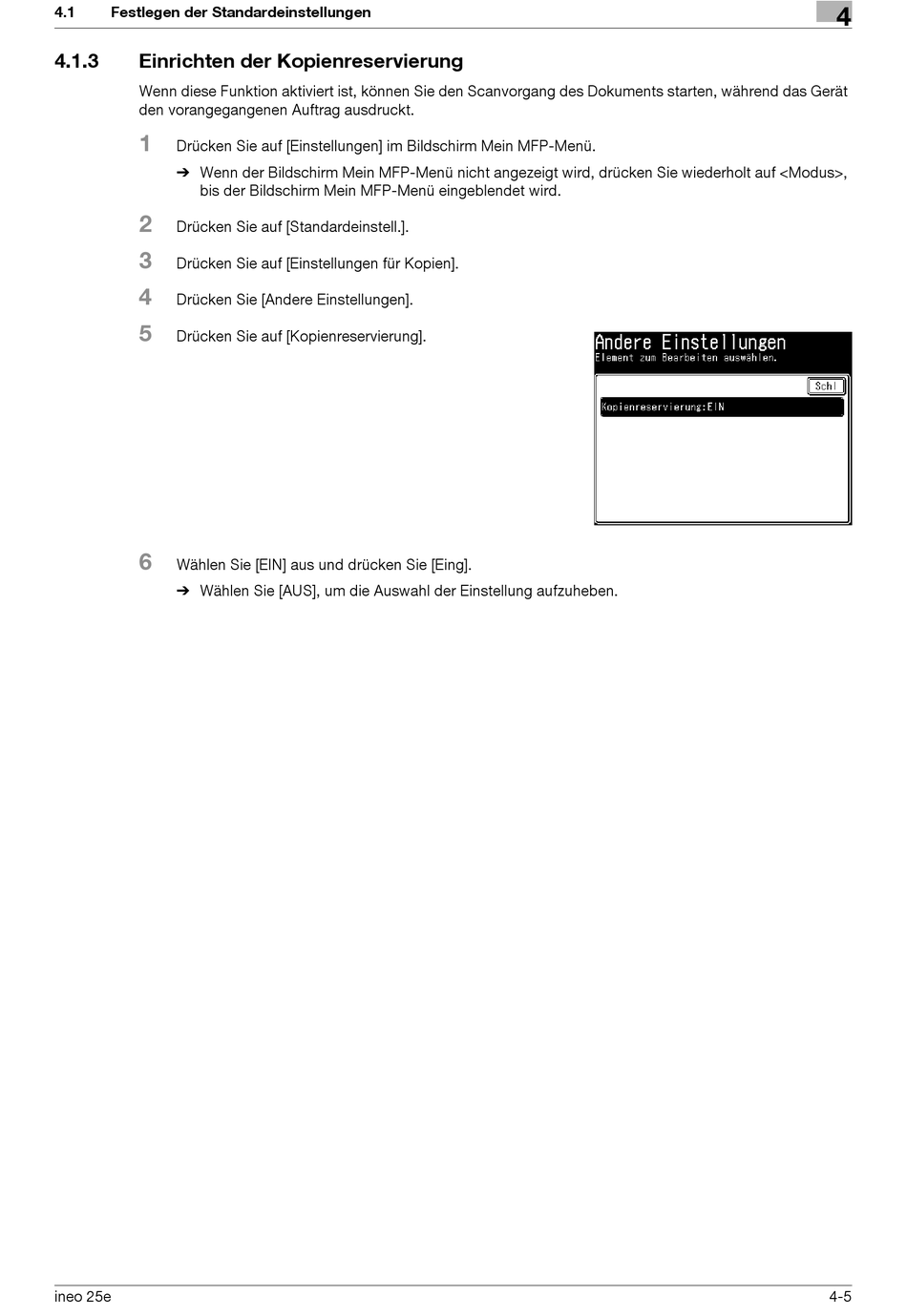 4.1 Festlegen der Standardeinstellungen

4

4.1.3 Einrichten der Kopienreservierung

Wenn diese Funktion aktiviert ist, können Sie den Scanvorgang des Dokuments starten, während das Gerät den vorangegangenen Auftrag ausdruckt.

1 Drücken Sie auf [Einstellungen] im Bildschirm Mein MFP-Menü.

➔ Wenn der Bildschirm Mein MFP-Menü nicht angezeigt wird, drücken Sie wiederholt auf <Modus>, bis der Bildschirm Mein MFP-Menü eingeblendet wird.

2 Drücken Sie auf [Standardeinstell.].

3 Drücken Sie auf [Einstellungen für Kopien].

4 Drücken Sie [Andere Einstellungen].

5 Drücken Sie auf [Kopienreservierung].

Andere Einstellungen
Element zum Bearbeiten auswählen.
Schl
Kopienreservierung:EIN

6 Wählen Sie [EIN] aus und drücken Sie [Eing].

➔ Wählen Sie [AUS], um die Auswahl der Einstellung aufzuheben.

ineo 25e

4-5